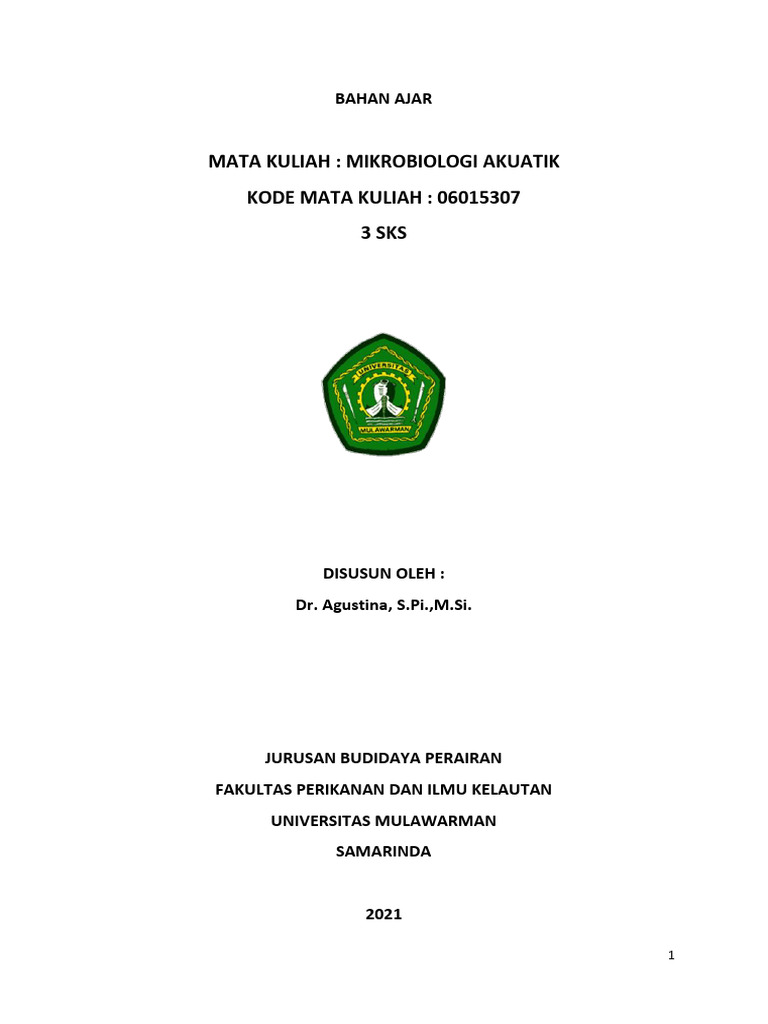 BAHAN AJAR

MATA KULIAH : MIKROBIOLOGI AKUATIK

KODE MATA KULIAH : 06015307

3 SKS

UNIVERSITAS

MULAWARMAN

DISUSUN OLEH :

Dr. Agustina, S.Pi.,M.Si.

JURUSAN BUDIDAYA PERAIRAN

FAKULTAS PERIKANAN DAN ILMU KELAUTAN

UNIVERSITAS MULAWARMAN

SAMARINDA

2021

1